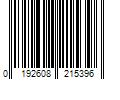 0 192608 215396